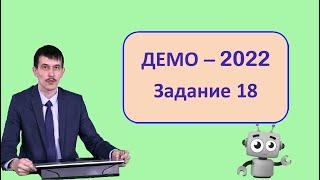 ДЕМО – 2022
Задание 18